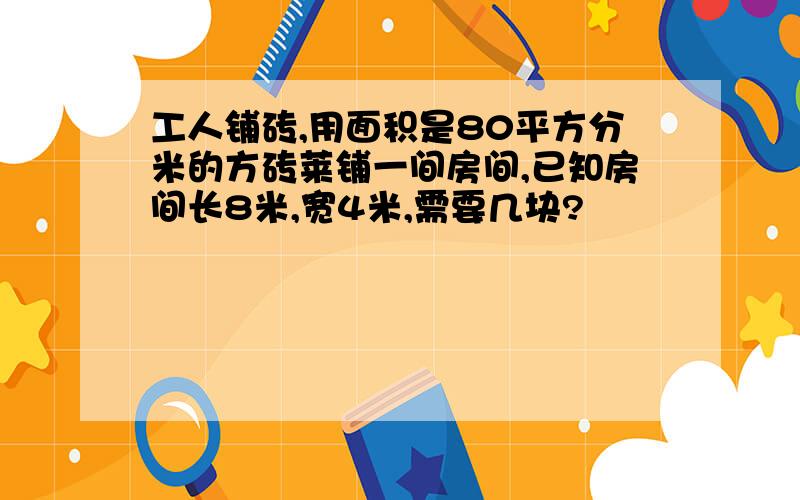 工人铺砖,用面积是80平方分米的方砖莱铺一间房间,已知房间长8米,宽4米,需要几块?